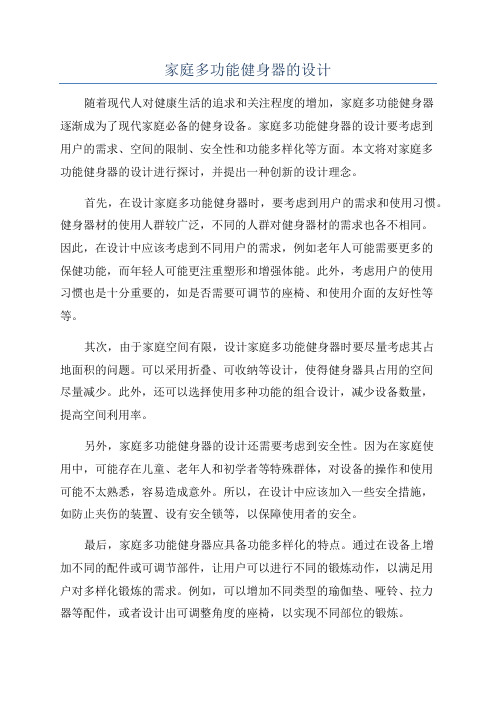 家庭多功能健身器的设计

随着现代人对健康生活的追求和关注程度的增加，家庭多功能健身器逐渐成为了现代家庭必备的健身设备。家庭多功能健身器的设计要考虑到用户的需求、空间的限制、安全性和功能多样化等方面。本文将对家庭多功能健身器的设计进行探讨，并提出一种创新的设计理念。

首先，在设计家庭多功能健身器时，要考虑到用户的需求和使用习惯。健身器材的使用人群较广泛，不同的人群对健身器材的需求也各不相同。因此，在设计中应该考虑到不同用户的需求，例如老年人可能需要更多的保健功能，而年轻人可能更注重塑形和增强体能。此外，考虑用户的使用习惯也是十分重要的，如是否需要可调节的座椅、和使用介面的友好性等等。

其次，由于家庭空间有限，设计家庭多功能健身器时要尽量考虑其占地面积的问题。可以采用折叠、可收纳等设计，使得健身器具占用的空间尽量减少。此外，还可以选择使用多种功能的组合设计，减少设备数量，提高空间利用率。

另外，家庭多功能健身器的设计还需要考虑到安全性。因为在家庭使用中，可能存在儿童、老年人和初学者等特殊群体，对设备的操作和使用可能不太熟悉，容易造成意外。所以，在设计中应该加入一些安全措施，如防止夹伤的装置、设有安全锁等，以保障使用者的安全。

最后，家庭多功能健身器应具备功能多样化的特点。通过在设备上增加不同的配件或可调节部件，让用户可以进行不同的锻炼动作，以满足用户对多样化锻炼的需求。例如，可以增加不同类型的瑜伽垫、哑铃、拉力器等配件，或者设计出可调整角度的座椅，以实现不同部位的锻炼。